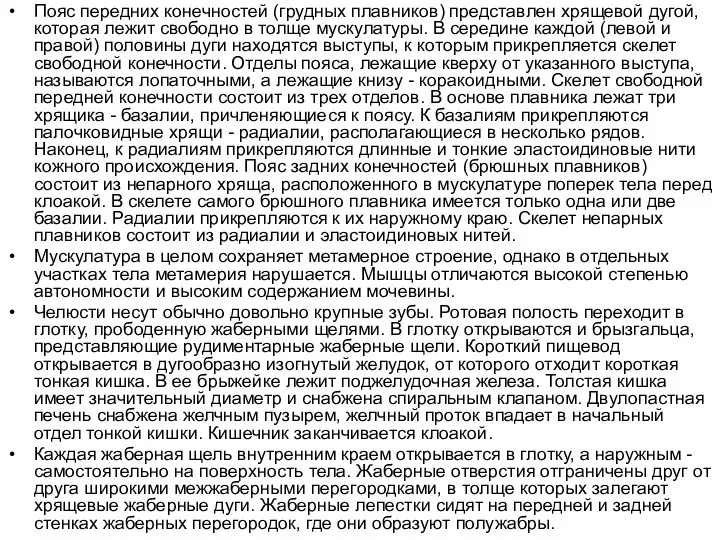 • Пояс передних конечностей (грудных плавников) представлен хрящевой дугой, которая лежит свободно в толще мускулатуры. В середине каждой (левой и правой) половины дуги находятся выступы, к которым прикрепляется скелет свободной конечности. Отделы пояса, лежащие кверху от указанного выступа, называются лопаточными, а лежащие книзу - коракоидными. Скелет свободной передней конечности состоит из трех отделов. В основе плавника лежат три хрящика - базалии, причленяющиеся к поясу. К базалиям прикрепляются палочковидные хрящи - радиалии, располагающиеся в несколько рядов. Наконец, к радиалиям прикрепляются длинные и тонкие эластоидиновые нити кожного происхождения. Пояс задних конечностей (брюшных плавников) состоит из непарного хряща, расположенного в мускулатуре поперек тела перед клоакой. В скелете самого брюшного плавника имеется только одна или две базалии. Радиалии прикрепляются к их наружному краю. Скелет непарных плавников состоит из радиалии и эластоидиновых нитей.

• Мускулатура в целом сохраняет метамерное строение, однако в отдельных участках тела метамерия нарушается. Мышцы отличаются высокой степенью автономности и высоким содержанием мочевины.

• Челюсти несут обычно довольно крупные зубы. Ротовая полость переходит в глотку, прободенную жаберными щелями. В глотку открываются и брызгальца, представляющие рудиментарные жаберные щели. Короткий пищевод открывается в дугообразно изогнутый желудок, от которого отходит короткая тонкая кишка. В ее брыжейке лежит поджелудочная железа. Толстая кишка имеет значительный диаметр и снабжена спиральным клапаном. Двулопастная печень снабжена желчным пузырем, желчный проток впадает в начальный отдел тонкой кишки. Кишечник заканчивается клоакой.

• Каждая жаберная щель внутренним краем открывается в глотку, а наружным - самостоятельно на поверхность тела. Жаберные отверстия отграничены друг от друга широкими межжаберными перегородками, в толще которых залегают хрящевые жаберные дуги. Жаберные лепестки сидят на передней и задней стенках жаберных перегородок, где они образуют полужабры.